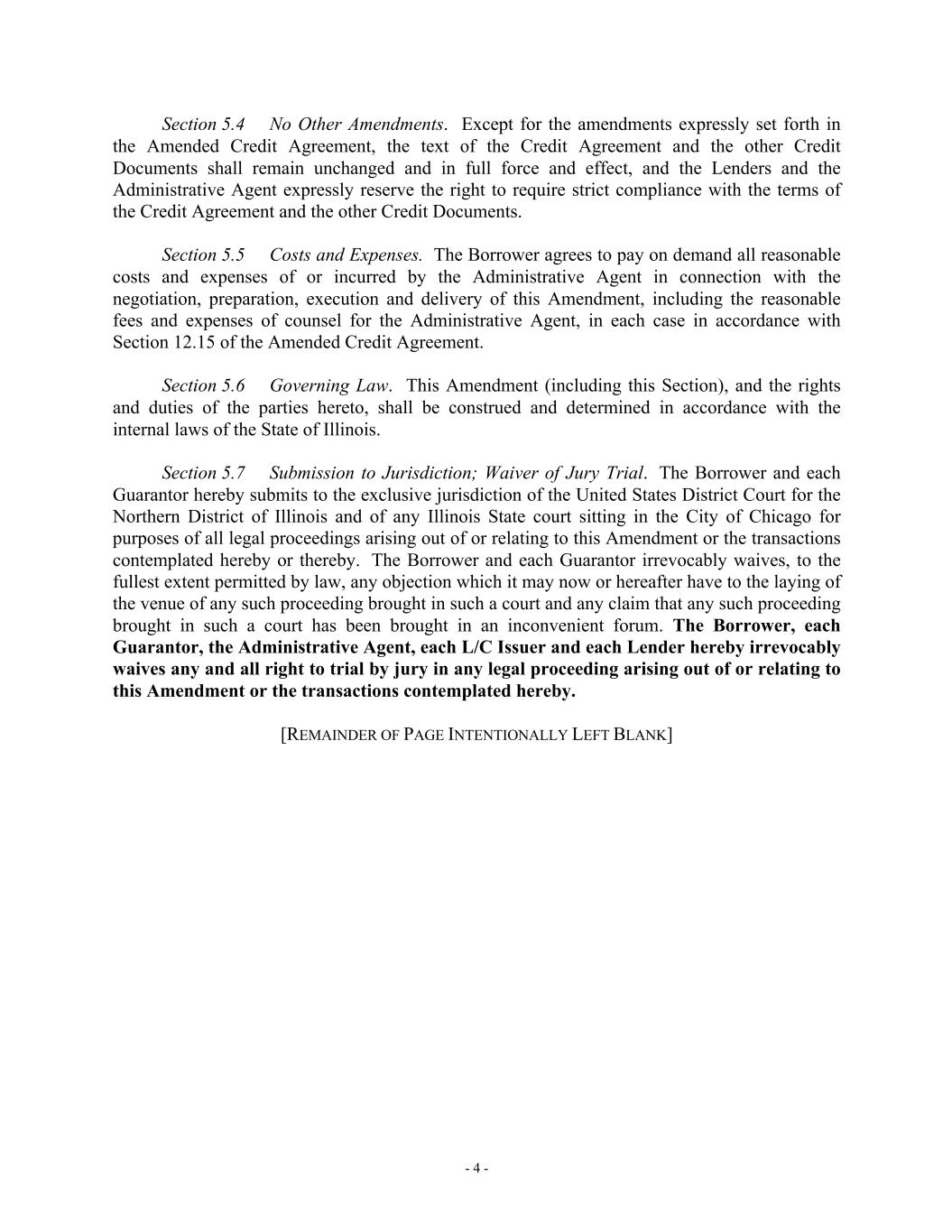 Section 5.4 No Other Amendments. Except for the amendments expressly set forth in the Amended Credit Agreement, the text of the Credit Agreement and the other Credit Documents shall remain unchanged and in full force and effect, and the Lenders and the Administrative Agent expressly reserve the right to require strict compliance with the terms of the Credit Agreement and the other Credit Documents.

Section 5.5 Costs and Expenses. The Borrower agrees to pay on demand all reasonable costs and expenses of or incurred by the Administrative Agent in connection with the negotiation, preparation, execution and delivery of this Amendment, including the reasonable fees and expenses of counsel for the Administrative Agent, in each case in accordance with Section 12.15 of the Amended Credit Agreement.

Section 5.6 Governing Law. This Amendment (including this Section), and the rights and duties of the parties hereto, shall be construed and determined in accordance with the internal laws of the State of Illinois.

Section 5.7 Submission to Jurisdiction; Waiver of Jury Trial. The Borrower and each Guarantor hereby submits to the exclusive jurisdiction of the United States District Court for the Northern District of Illinois and of any Illinois State court sitting in the City of Chicago for purposes of all legal proceedings arising out of or relating to this Amendment or the transactions contemplated hereby or thereby. The Borrower and each Guarantor irrevocably waives, to the fullest extent permitted by law, any objection which it may now or hereafter have to the laying of the venue of any such proceeding brought in such a court and any claim that any such proceeding brought in such a court has been brought in an inconvenient forum. The Borrower, each Guarantor, the Administrative Agent, each L/C Issuer and each Lender hereby irrevocably waives any and all right to trial by jury in any legal proceeding arising out of or relating to this Amendment or the transactions contemplated hereby.

[REMAINDER OF PAGE INTENTIONALLY LEFT BLANK]

- 4 -